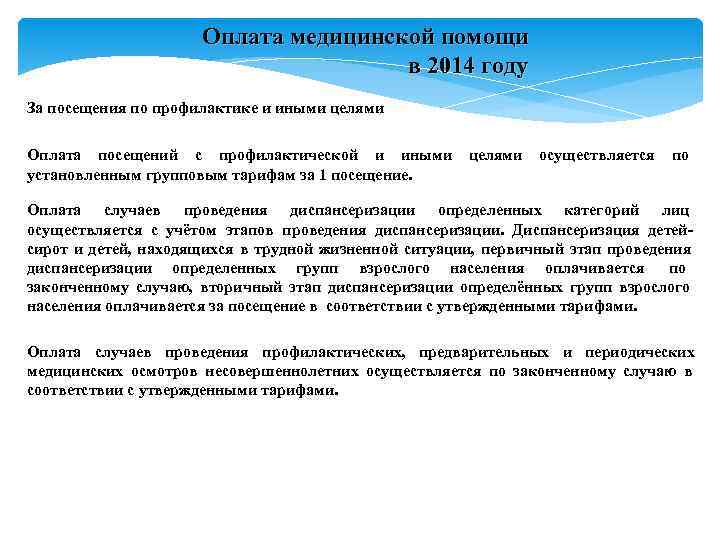 Оплата медицинской помощи в 2014 году

За посещения по профилактике и иными целями

Оплата посещений с профилактической и иными целями осуществляется по установленным групповым тарифам за 1 посещение.

Оплата случаев проведения диспансеризации определенных категорий лиц осуществляется с учётом этапов проведения диспансеризации. Диспансеризация детей-сирот и детей, находящихся в трудной жизненной ситуации, первичный этап проведения диспансеризации определенных групп взрослого населения оплачивается по законченному случаю, вторичный этап диспансеризации определённых групп взрослого населения оплачивается за посещение в соответствии с утвержденными тарифами.

Оплата случаев проведения профилактических, предварительных и периодических медицинских осмотров несовершеннолетних осуществляется по законченному случаю в соответствии с утвержденными тарифами.